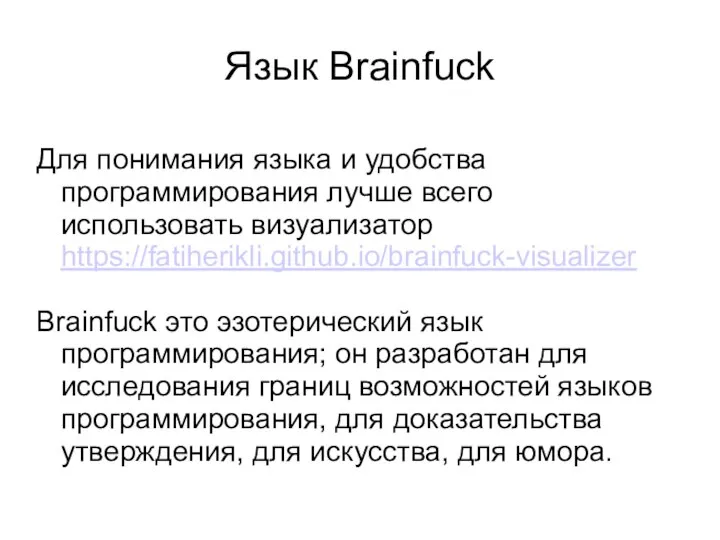 Язык Brainfuck

Для понимания языка и удобства программирования лучше всего использовать визуализатор https://fatiherikli.github.io/brainfuck-visualizer

Brainfuck это эзотерический язык программирования; он разработан для исследования границ возможностей языков программирования, для доказательства утверждения, для искусства, для юмора.